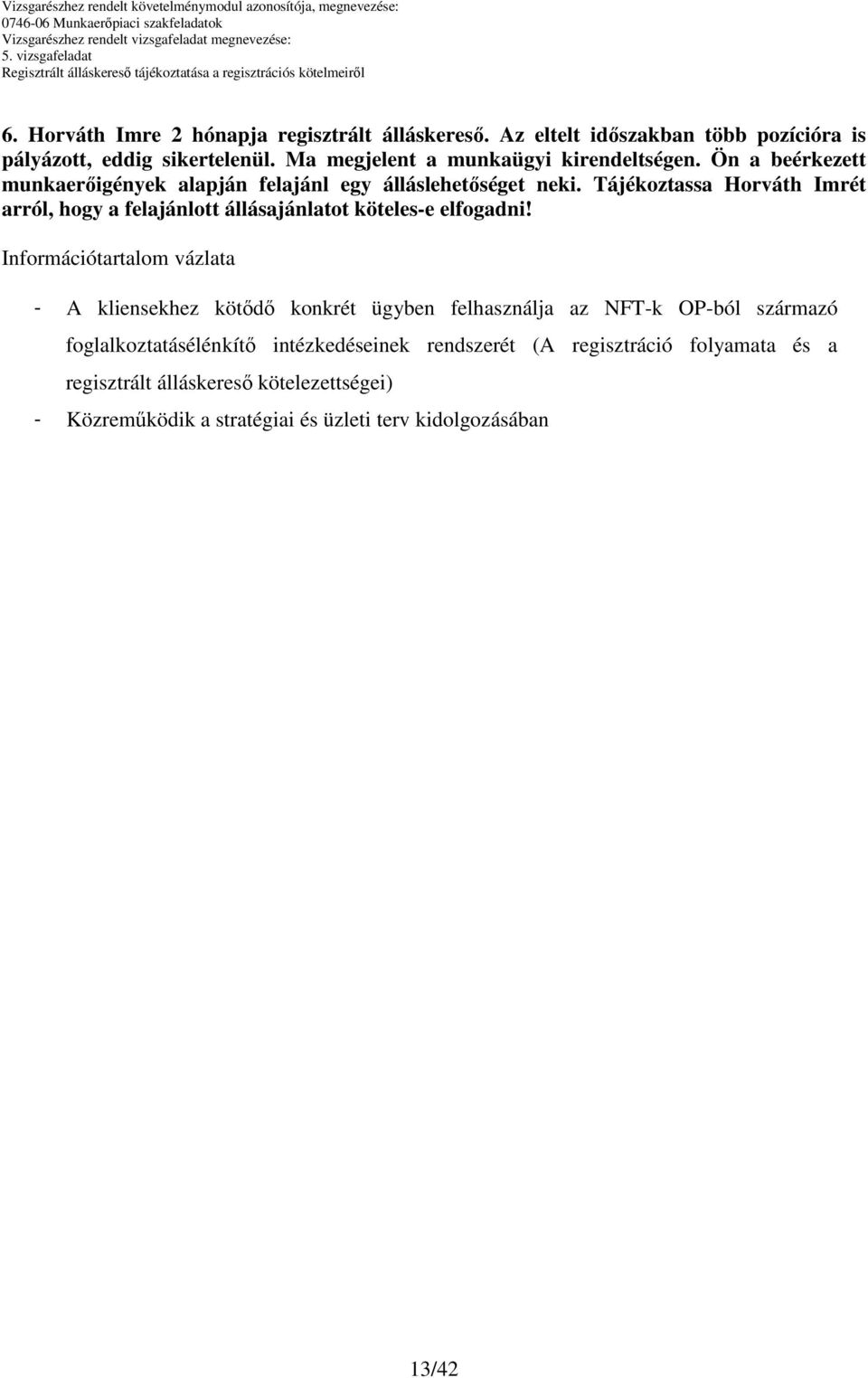 Vizsgarészhez rendelt követelménymodul azonosítója, megnevezése:
0746-06 Munkaerőpiaci szakfeladatok
Vizsgarészhez rendelt vizsgafeladat megnevezése:
5. vizsgafeladat
Regisztrált álláskereső tájékoztatása a regisztrációs kötelmeiről

6. Horváth Imre 2 hónapja regisztrált álláskereső. Az eltelt időszakban több pozícióra is pályázott, eddig sikertelenül. Ma megjelent a munkaügyi kirendeltségen. Ön a beérkezett munkaerőigények alapján felajánl egy álláslehetőséget neki. Tájékoztassa Horváth Imrét arról, hogy a felajánlott állásajánlatot köteles-e elfogadni!

Információtartalom vázlata

- A kliensekhez kötődő konkrét ügyben felhasználja az NFT-k OP-ból származó foglalkoztatásélénkítő intézkedéseinek rendszerét (A regisztráció folyamata és a regisztrált álláskereső kötelezettségei)
- Közreműködik a stratégiai és üzleti terv kidolgozásában

13/42